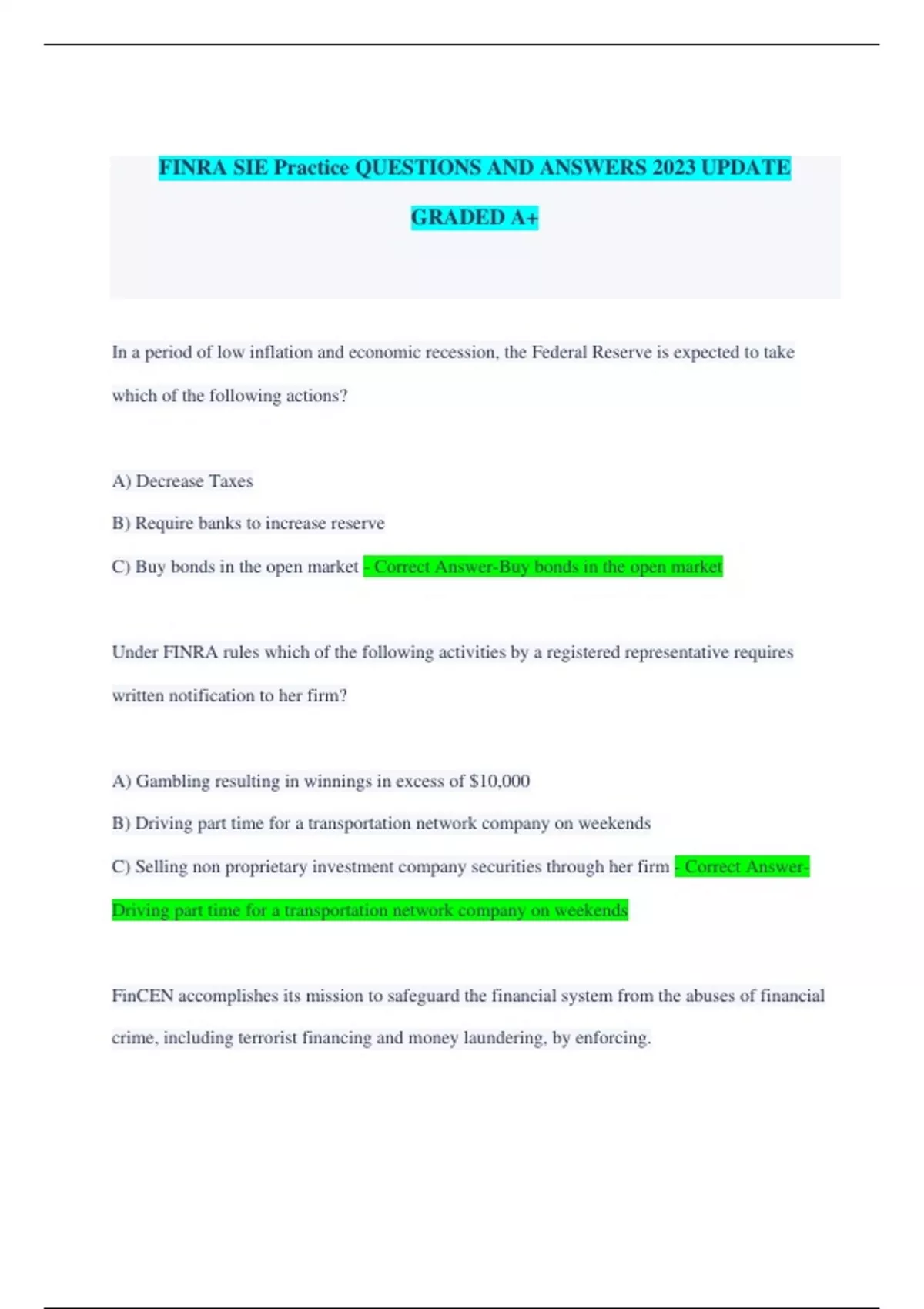 FINRA SIE Practice QUESTIONS AND ANSWERS 2023 UPDATE GRADED A+

In a period of low inflation and economic recession, the Federal Reserve is expected to take which of the following actions?

A) Decrease Taxes

B) Require banks to increase reserve

C) Buy bonds in the open market - Correct Answer-Buy bonds in the open market

Under FINRA rules which of the following activities by a registered representative requires written notification to her firm?

A) Gambling resulting in winnings in excess of $10,000

B) Driving part time for a transportation network company on weekends

C) Selling non proprietary investment company securities through her firm - Correct Answer-Driving part time for a transportation network company on weekends

FinCEN accomplishes its mission to safeguard the financial system from the abuses of financial crime, including terrorist financing and money laundering, by enforcing.